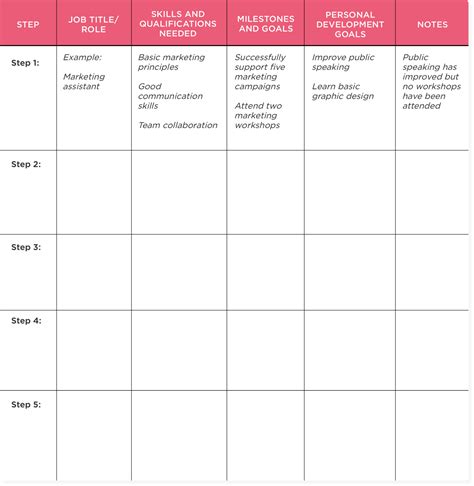 | STEP | JOB TITLE/ ROLE | SKILLS AND QUALIFICATIONS NEEDED | MILESTONES AND GOALS | PERSONAL DEVELOPMENT GOALS | NOTES |
|---|---|---|---|---|---|
| Step 1: | Example: Marketing assistant | Basic marketing principles Good communication skills Team collaboration | Successfully support five marketing campaigns Attend two marketing workshops | Improve public speaking Learn basic graphic design | Public speaking has improved but no workshops have been attended |
| Step 2: | | | | | |
| Step 3: | | | | | |
| Step 4: | | | | | |
| Step 5: | | | | | |